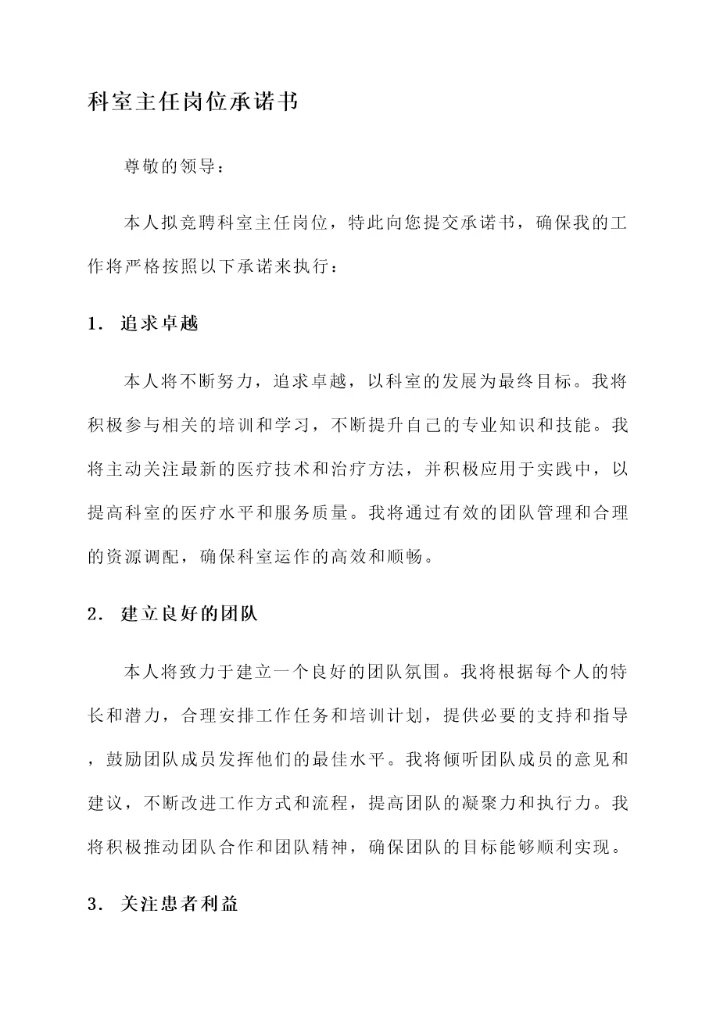 科室主任岗位承诺书

尊敬的领导：

本人拟竞聘科室主任岗位，特此向您提交承诺书，确保我的工作将严格按照以下承诺来执行：

1. 追求卓越

本人将不断努力，追求卓越，以科室的发展为最终目标。我将积极参与相关的培训和学习，不断提升自己的专业知识和技能。我将主动关注最新的医疗技术和治疗方法，并积极应用于实践中，以提高科室的医疗水平和服务质量。我将通过有效的团队管理和合理的资源调配，确保科室运作的高效和顺畅。

2. 建立良好的团队

本人将致力于建立一个良好的团队氛围。我将根据每个人的特长和潜力，合理安排工作任务和培训计划，提供必要的支持和指导，鼓励团队成员发挥他们的最佳水平。我将倾听团队成员的意见和建议，不断改进工作方式和流程，提高团队的凝聚力和执行力。我将积极推动团队合作和团队精神，确保团队的目标能够顺利实现。

3. 关注患者利益